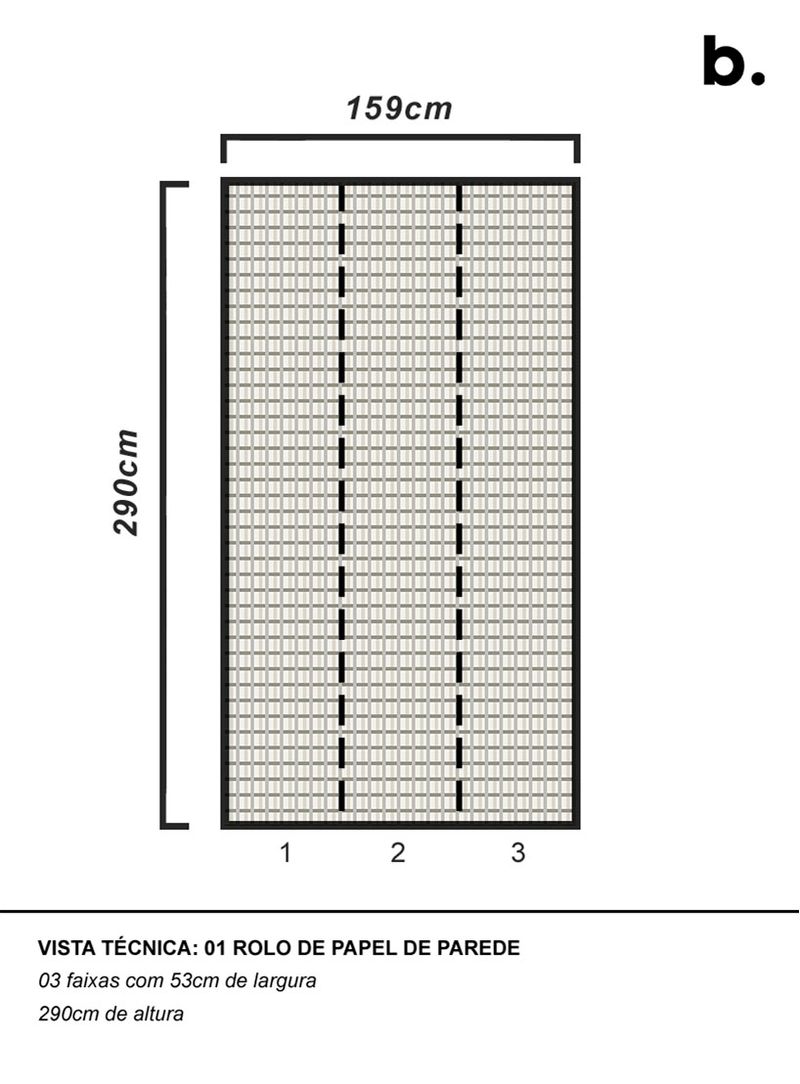 b.

159cm

290cm

1 2 3

VISTA TÉCNICA: 01 ROLO DE PAPEL DE PAREDE

03 faixas com 53cm de largura

290cm de altura